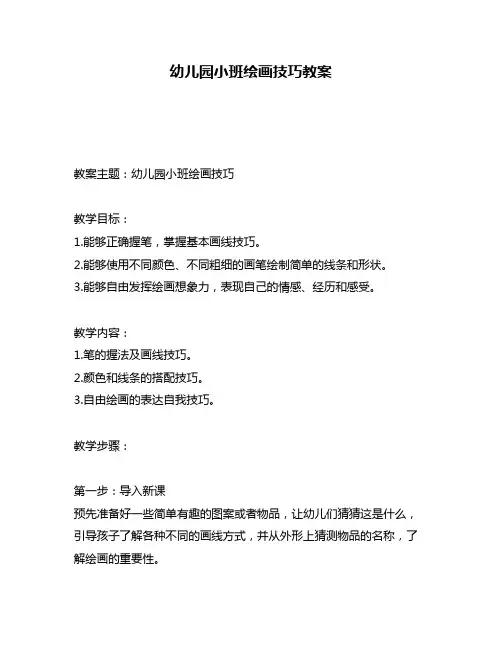 幼儿园小班绘画技巧教案

教案主题：幼儿园小班绘画技巧

教学目标：
1.能够正确握笔，掌握基本画线技巧。
2.能够使用不同颜色、不同粗细的画笔绘制简单的线条和形状。
3.能够自由发挥绘画想象力，表现自己的情感、经历和感受。

教学内容：
1.笔的握法及画线技巧。
2.颜色和线条的搭配技巧。
3.自由绘画的表达自我技巧。

教学步骤：

第一步：导入新课
预先准备好一些简单有趣的图案或者物品，让幼儿们猜猜这是什么，引导孩子了解各种不同的画线方式，并从外形上猜测物品的名称，了解绘画的重要性。